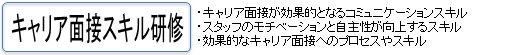 キャリア面接スキル研修

・キャリア面接が効果的となるコミュニケーションスキル
・スタッフのモチベーションと自主性が向上するスキル
・効果的なキャリア面接へのプロセスやスキル